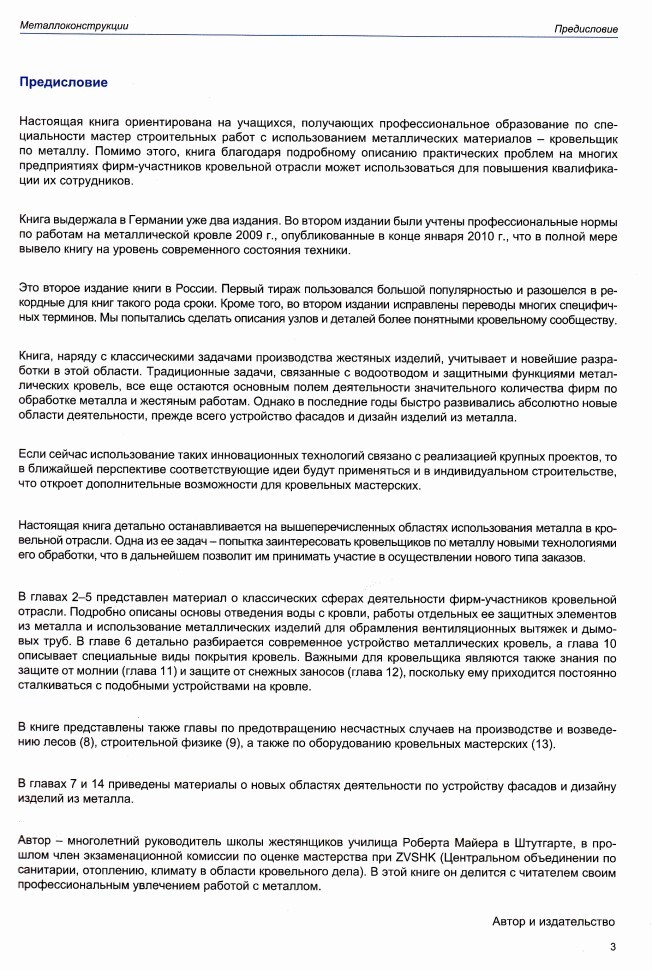 Металлоконструкции

Предисловие

Предисловие

Настоящая книга ориентирована на учащихся, получающих профессиональное образование по специальности мастер строительных работ с использованием металлических материалов – кровельщик по металлу. Помимо этого, книга благодаря подробному описанию практических проблем на многих предприятиях фирм-участников кровельной отрасли может использоваться для повышения квалификации их сотрудников.

Книга выдержала в Германии уже два издания. Во втором издании были учтены профессиональные нормы по работам на металлической кровле 2009 г., опубликованные в конце января 2010 г., что в полной мере вывело книгу на уровень современного состояния техники.

Это второе издание книги в России. Первый тираж пользовался большой популярностью и разошелся в рекордные для книг такого рода сроки. Кроме того, во втором издании исправлены переводы многих специфичных терминов. Мы попытались сделать описания узлов и деталей более понятными кровельному сообществу.

Книга, наряду с классическими задачами производства жестяных изделий, учитывает и новейшие разработки в этой области. Традиционные задачи, связанные с водоотводом и защитными функциями металлических кровель, все еще остаются основным полем деятельности значительного количества фирм по обработке металла и жестяным работам. Однако в последние годы быстро развивались абсолютно новые области деятельности, прежде всего устройство фасадов и дизайн изделий из металла.

Если сейчас использование таких инновационных технологий связано с реализацией крупных проектов, то в ближайшей перспективе соответствующие идеи будут применяться и в индивидуальном строительстве, что откроет дополнительные возможности для кровельных мастерских.

Настоящая книга детально останавливается на вышеперечисленных областях использования металла в кровельной отрасли. Одна из ее задач – попытка заинтересовать кровельщиков по металлу новыми технологиями его обработки, что в дальнейшем позволит им принимать участие в осуществлении нового типа заказов.

В главах 2–5 представлен материал о классических сферах деятельности фирм-участников кровельной отрасли. Подробно описаны основы отведения воды с кровли, работы отдельных ее защитных элементов из металла и использование металлических изделий для обрамления вентиляционных вытяжек и дымовых труб. В главе 6 детально разбирается современное устройство металлических кровель, а глава 10 описывает специальные виды покрытия кровель. Важными для кровельщика являются также знания по защите от молнии (глава 11) и защите от снежных заносов (глава 12), поскольку ему приходится постоянно сталкиваться с подобными устройствами на кровле.

В книге представлены также главы по предотвращению несчастных случаев на производстве и возведению лесов (8), строительной физике (9), а также по оборудованию кровельных мастерских (13).

В главах 7 и 14 приведены материалы о новых областях деятельности по устройству фасадов и дизайну изделий из металла.

Автор – многолетний руководитель школы жестянщиков училища Роберта Майера в Штутгарте, в прошлом член экзаменационной комиссии по оценке мастерства при ZVSHK (Центральном объединении по санитарии, отоплению, климату в области кровельного дела). В этой книге он делится с читателем своим профессиональным увлечением работой с металлом.

Автор и издательство

3